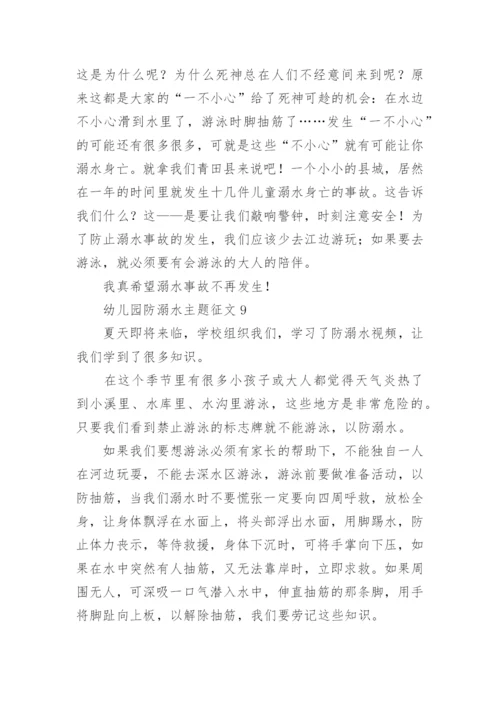 这是为什么呢？为什么死神总在人们不经意间来到呢？原来这都是大家的“一不小心”给了死神可趁的机会：在水边不小心滑到水里了，游泳时脚抽筋了……发生“一不小心”的可能还有很多很多，可就是这些“不小心”就有可能让你溺水身亡。就拿我们青田县来说吧！一个小小的县城，居然在一年的时间里就发生十几件儿童溺水身亡的事故。这告诉我们什么？这——是要让我们敲响警钟，时刻注意安全！为了防止溺水事故的发生，我们应该少去江边游玩；如果要去游泳，就必须要有会游泳的大人的陪伴。

我真希望溺水事故不再发生！

幼儿园防溺水主题征文 9

夏天即将来临，学校组织我们，学习了防溺水视频，让我们学到了很多知识。

在这个季节里有很多小孩子或大人都觉得天气炎热了到小溪里、水库里、水沟里游泳，这些地方是非常危险的。只要我们看到禁止游泳的标志牌就不能游泳，以防溺水。

如果我们要想游泳必须有家长的帮助下，不能独自一人在河边玩耍，不能去深水区游泳，游泳前要做准备活动，以防抽筋，当我们溺水时不要慌张一定要向四周呼救，放松全身，让身体飘浮在水面上，将头部浮出水面，用脚踢水，防止体力丧示，等待救援，身体下沉时，可将手掌向下压，如果在水中突然有人抽筋，又无法靠岸时，立即求救。如果周围无人，可深吸一口气潜入水中，伸直抽筋的那条脚，用手将脚趾向上板，以解除抽筋，我们要劳记这些知识。